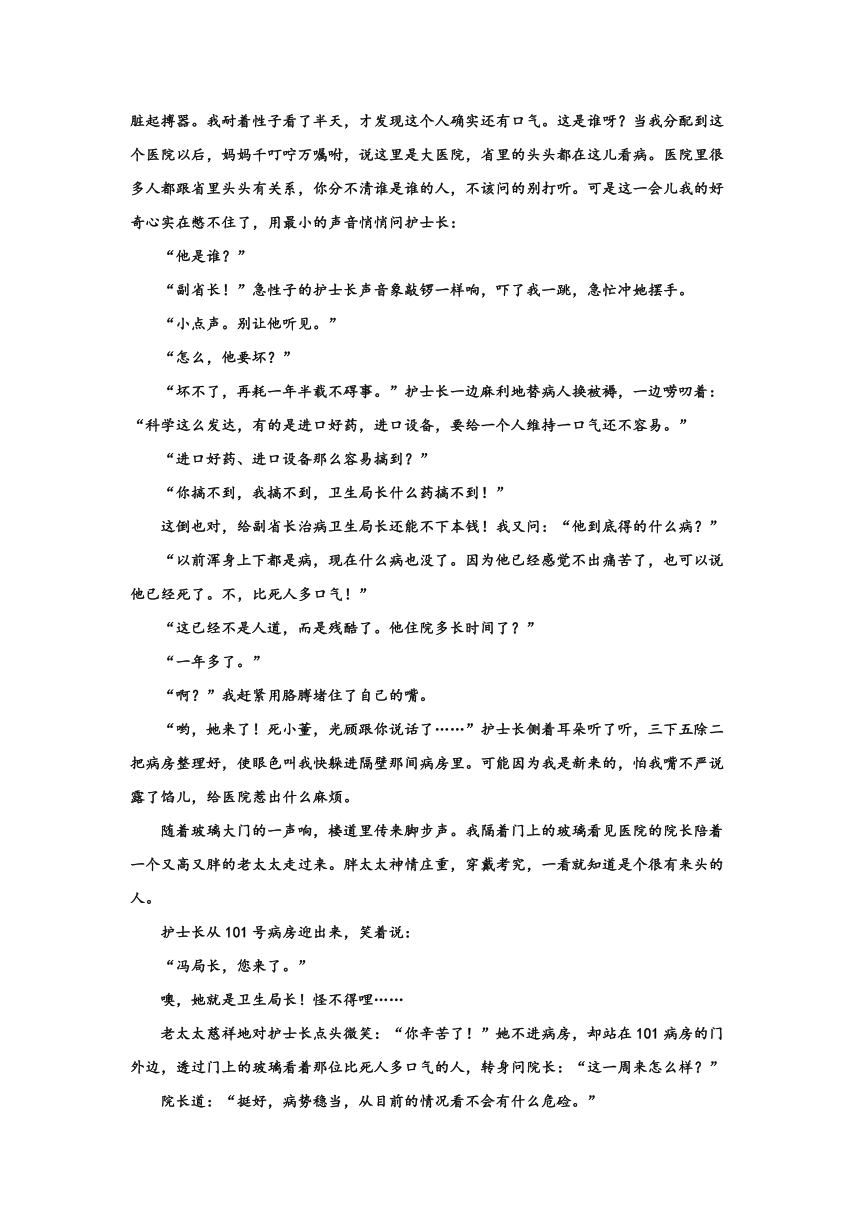 脏起搏器。我耐着性子看了半天，才发现这个人确实还有口气。这是谁呀？当我分配到这个医院以后，妈妈千叮咛万嘱咐，说这里是大医院，省里的头头都在这儿看病。医院里很多人都跟省里头头有关系，你分不清谁是谁的人，不该问的别打听。可是这一会儿我的好奇心实在憋不住了，用最小的声音悄悄问护士长：

“他是谁？”

“副省长！”急性子的护士长声音象敲锣一样响，吓了我一跳，急忙冲她摆手。

“小点声。别让他听见。”

“怎么，他要坏？”

“坏不了，再耗一年半载不碍事。”护士长一边麻利地替病人换被褥，一边唠叨着：“科学这么发达，有的是进口好药，进口设备，要给一个人维持一口气还不容易。”

“进口好药、进口设备那么容易搞到？”

“你搞不到，我搞不到，卫生局长什么药搞不到！”

这倒也对，给副省长治病卫生局长还能不下本钱！我又问：“他到底得的什么病？”

“以前浑身上下都是病，现在什么病也没了。因为他已经感觉不出痛苦了，也可以说他已经死了。不，比死人多口气！”

“这已经不是人道，而是残酷了。他住院多长时间了？”

“一年多了。”

“啊？”我赶紧用胳膊堵住了自己的嘴。

“哟，她来了！死小董，光顾跟你说话了……”护士长侧着耳朵听了听，三下五除二把病房整理好，使眼色叫我快躲进隔壁那间病房里。可能因为我是新来的，怕我嘴不严说露了馅儿，给医院惹出什么麻烦。

随着玻璃大门的一声响，楼道里传来脚步声。我隔着门上的玻璃看见医院的院长陪着一个又高又胖的老太太走过来。胖太太神情庄重，穿戴考究，一看就知道是个很有来头的人。

护士长从 101 号病房迎出来，笑着说：

“冯局长，您来了。”

噢，她就是卫生局长！怪不得哩……

老太太慈祥地对护士长点头微笑：“你辛苦了！”她不进病房，却站在 101 病房的门外边，透过门上的玻璃看着那位比死人多口气的人，转身问院长：“这一周来怎么样？”

院长道：“挺好，病势稳当，从目前的情况看不会有什么危险。”